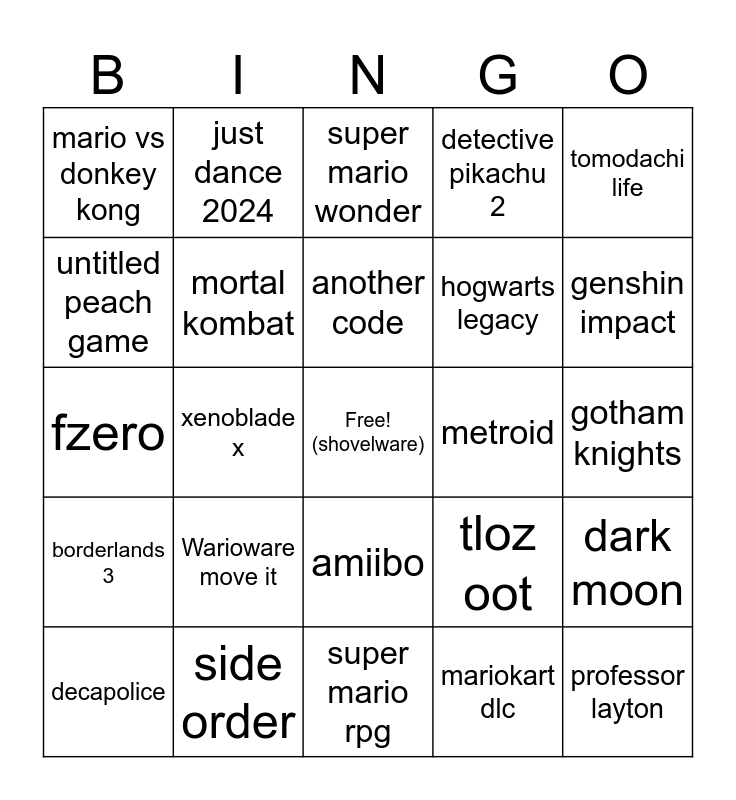 | B | I | N | G | O |
|---|---|---|---|---|
| mario vs donkey kong | just dance 2024 | super mario wonder | detective pikachu 2 | tomodachi life |
| untitled peach game | mortal kombat | another code | hogwarts legacy | genshin impact |
| fzero | xenoblade x | Free! (shovelware) | metroid | gotham knights |
| borderlands 3 | Warioware move it | amiibo | tloz oot | dark moon |
| decapolice | side order | super mario rpg | mariokart dlc | professor layton |